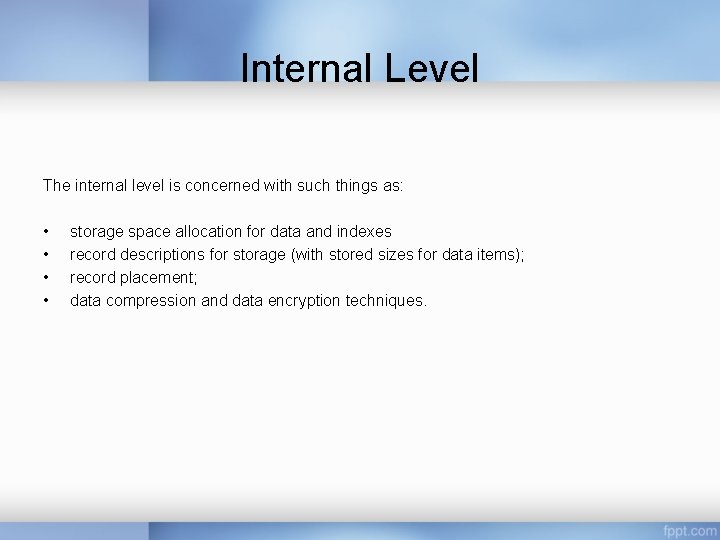 Internal Level

The internal level is concerned with such things as:

• storage space allocation for data and indexes
• record descriptions for storage (with stored sizes for data items);
• record placement;
• data compression and data encryption techniques.

fppt.com